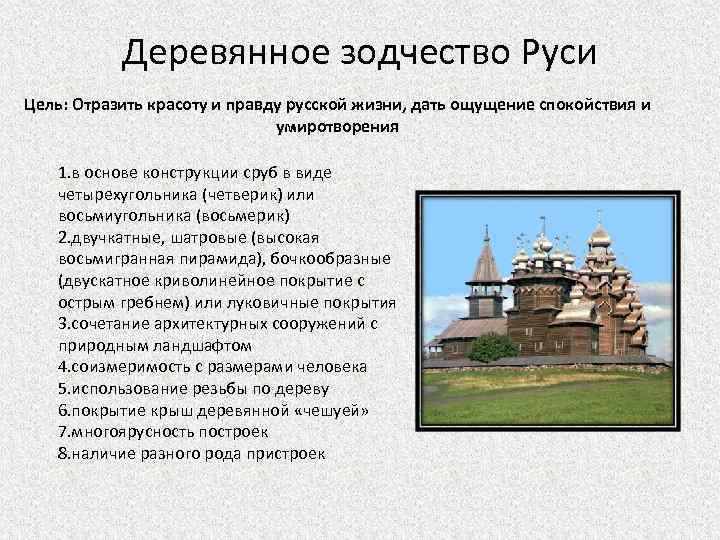 Деревянное зодчество Руси

Цель: Отразить красоту и правду русской жизни, дать ощущение спокойствия и умиротворения

1.в основе конструкции сруб в виде четырехугольника (четверик) или восьмиугольника (восьмерик)
2.двучкатные, шатровые (высокая восьмигранная пирамида), бочкообразные (двускатное криволинейное покрытие с острым гребнем) или луковичные покрытия
3.сочетание архитектурных сооружений с природным ландшафтом
4.соизмеримость с размерами человека
5.использование резьбы по дереву
6.покрытие крыш деревянной «чешуей»
7.многоярусность построек
8.наличие разного рода пристроек